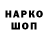 НАРКО
ШОП